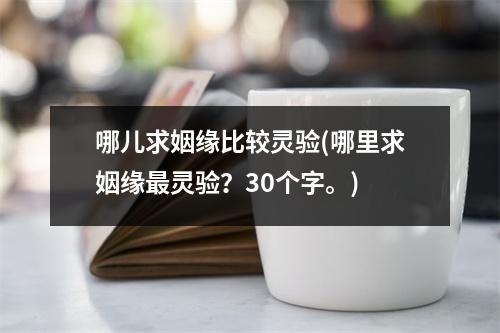 哪儿求姻缘比较灵验(哪里求姻缘最灵验？30个字。)